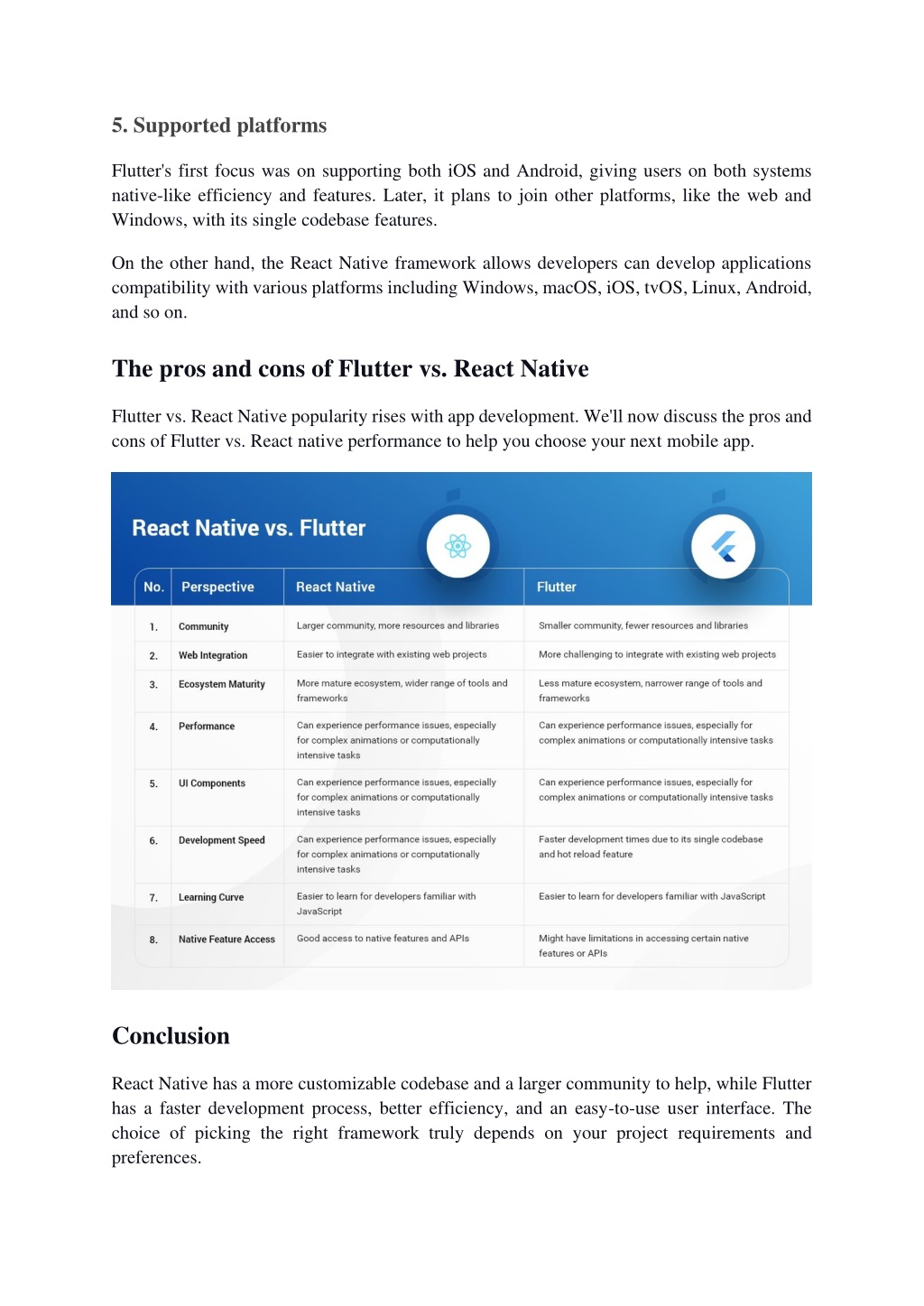 5. Supported platforms

Flutter's first focus was on supporting both iOS and Android, giving users on both systems native-like efficiency and features. Later, it plans to join other platforms, like the web and Windows, with its single codebase features.

On the other hand, the React Native framework allows developers can develop applications compatibility with various platforms including Windows, macOS, iOS, tvOS, Linux, Android, and so on.

The pros and cons of Flutter vs. React Native

Flutter vs. React Native popularity rises with app development. We'll now discuss the pros and cons of Flutter vs. React native performance to help you choose your next mobile app.

React Native vs. Flutter

| No. | Perspective | React Native | Flutter |
|---|---|---|---|
| 1. | Community | Larger community, more resources and libraries | Smaller community, fewer resources and libraries |
| 2. | Web Integration | Easier to integrate with existing web projects | More challenging to integrate with existing web projects |
| 3. | Ecosystem Maturity | More mature ecosystem, wider range of tools and frameworks | Less mature ecosystem, narrower range of tools and frameworks |
| 4. | Performance | Can experience performance issues, especially for complex animations or computationally intensive tasks | Can experience performance issues, especially for complex animations or computationally intensive tasks |
| 5. | UI Components | Can experience performance issues, especially for complex animations or computationally intensive tasks | Can experience performance issues, especially for complex animations or computationally intensive tasks |
| 6. | Development Speed | Can experience performance issues, especially for complex animations or computationally intensive tasks | Faster development times due to its single codebase and hot reload feature |
| 7. | Learning Curve | Easier to learn for developers familiar with JavaScript | Easier to learn for developers familiar with JavaScript |
| 8. | Native Feature Access | Good access to native features and APIs | Might have limitations in accessing certain native features or APIs |

Conclusion

React Native has a more customizable codebase and a larger community to help, while Flutter has a faster development process, better efficiency, and an easy-to-use user interface. The choice of picking the right framework truly depends on your project requirements and preferences.